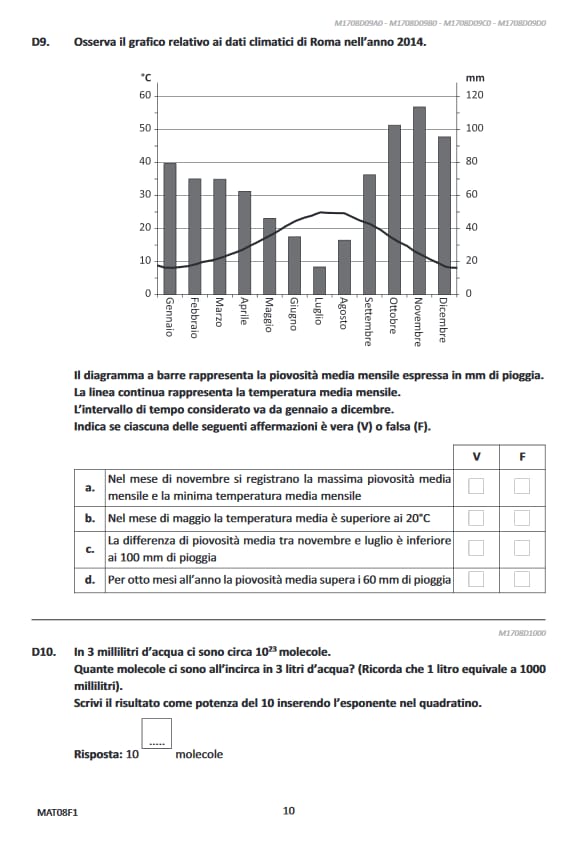 M1708D09A0 - M1708D09B0 - M1708D09C0 - M1708D09D0

D9. Osserva il grafico relativo ai dati climatici di Roma nell'anno 2014.

°C
60
50
40
30
20
10
0

mm
120
100
80
60
40
20
0

Gennaio Febbraio Marzo Aprile Maggio Giugno Luglio Agosto Settembre Ottobre Novembre Dicembre

Il diagramma a barre rappresenta la piovosità media mensile espressa in mm di pioggia.
La linea continua rappresenta la temperatura media mensile.
L'intervallo di tempo considerato va da gennaio a dicembre.
Indica se ciascuna delle seguenti affermazioni è vera (V) o falsa (F).

| | | V | F |
|---|---|---|---|
| a. | Nel mese di novembre si registrano la massima piovosità media mensile e la minima temperatura media mensile | | |
| b. | Nel mese di maggio la temperatura media è superiore ai 20°C | | |
| c. | La differenza di piovosità media tra novembre e luglio è inferiore ai 100 mm di pioggia | | |
| d. | Per otto mesi all'anno la piovosità media supera i 60 mm di pioggia | | |

M1708D1000

D10. In 3 millilitri d'acqua ci sono circa $10^{23}$ molecole.
Quante molecole ci sono all'incirca in 3 litri d'acqua? (Ricorda che 1 litro equivale a 1000 millilitri).
Scrivi il risultato come potenza del 10 inserendo l'esponente nel quadratino.

Risposta: 10 ..... molecole

MAT08F1 10